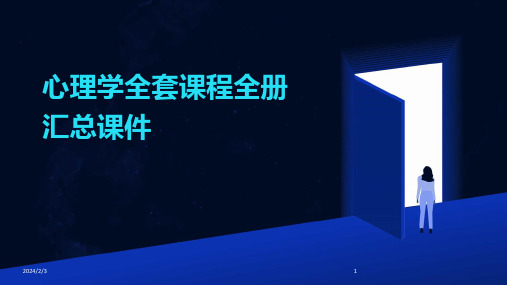 心理学全套课程全册汇总课件

2024/2/3

1